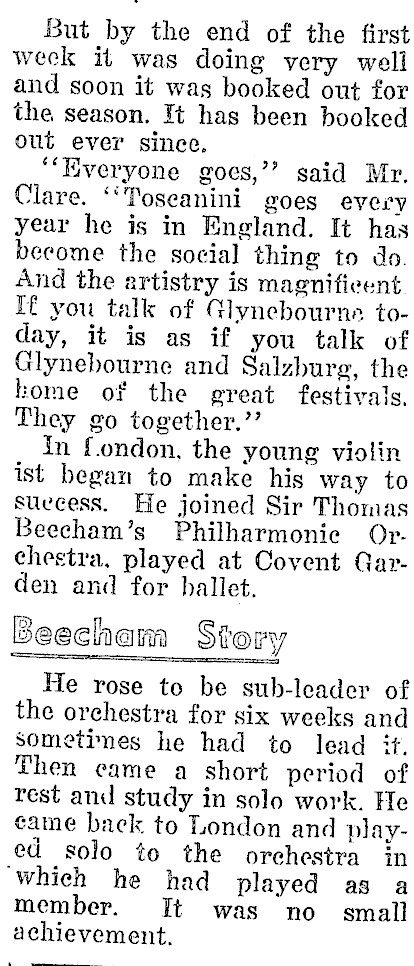 But by the end of the first week it was doing very well and soon it was booked out for the season. It has been booked out ever since.

"Everyone goes," said Mr. Clare. "Toscanini goes every year he is in England. It has become the social thing to do. And the artistry is magnificent. If you talk of Glynebourne today, it is as if you talk of Glynebourne and Salzburg, the home of the great festivals. They go together."

In London, the young violinist began to make his way to success. He joined Sir Thomas Beecham's Philharmonic Orchestra, played at Covent Garden and for ballet.

Beecham Story

He rose to be sub-leader of the orchestra for six weeks and sometimes he had to lead it. Then came a short period of rest and study in solo work. He came back to London and played solo to the orchestra in which he had played as a member. It was no small achievement.